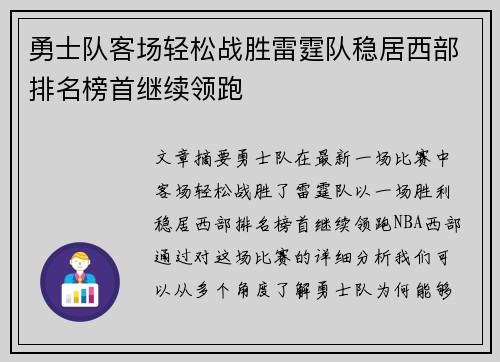 勇士队客场轻松战胜雷霆队稳居西部排名榜首继续领跑

文章摘要勇士队在最新一场比赛中客场轻松战胜了雷霆队以一场胜利稳居西部排名榜首继续领跑NBA西部通过对这场比赛的详细分析我们可以从多个角度了解勇士队为何能够